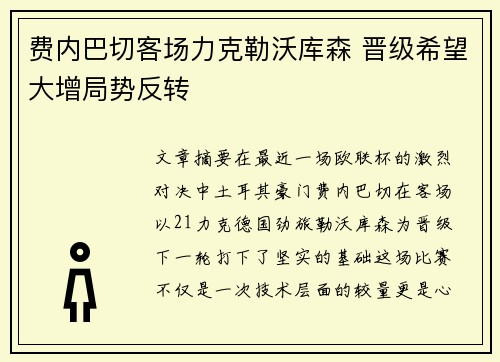 费内巴切客场力克勒沃库森 晋级希望大增局势反转

文章摘要在最近一场欧联杯的激烈对决中土耳其豪门费内巴切在客场以21力克德国劲旅勒沃库森为晋级下一轮打下了坚实的基础这场比赛不仅是一次技术层面的较量更是心